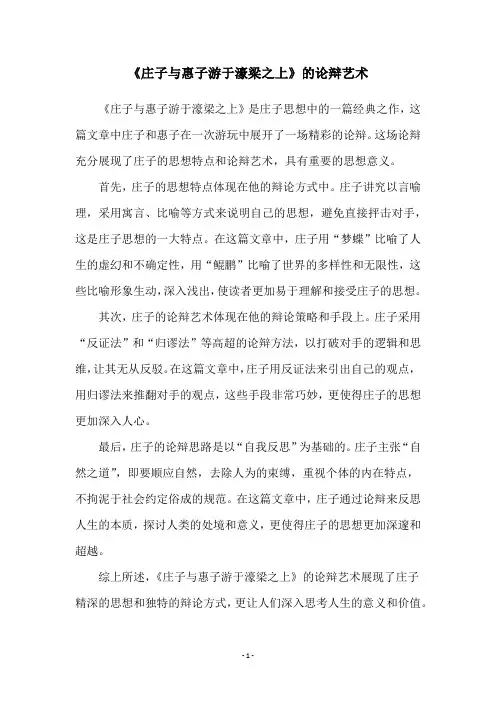 《庄子与惠子游于濠梁之上》的论辩艺术

《庄子与惠子游于濠梁之上》是庄子思想中的一篇经典之作，这篇文章中庄子和惠子在一次游玩中展开了一场精彩的论辩。这场论辩充分展现了庄子的思想特点和论辩艺术，具有重要的思想意义。

首先，庄子的思想特点体现在他的辩论方式中。庄子讲究以言喻理，采用寓言、比喻等方式来说明自己的思想，避免直接抨击对手，这是庄子思想的一大特点。在这篇文章中，庄子用“梦蝶”比喻了人生的虚幻和不确定性，用“鲲鹏”比喻了世界的多样性和无限性，这些比喻形象生动，深入浅出，使读者更加易于理解和接受庄子的思想。

其次，庄子的论辩艺术体现在他的辩论策略和手段上。庄子采用“反证法”和“归谬法”等高超的论辩方法，以打破对手的逻辑和思维，让其无从反驳。在这篇文章中，庄子用反证法来引出自己的观点，用归谬法来推翻对手的观点，这些手段非常巧妙，更使得庄子的思想更加深入人心。

最后，庄子的论辩思路是以“自我反思”为基础的。庄子主张“自然之道”，即要顺应自然，去除人为的束缚，重视个体的内在特点，不拘泥于社会约定俗成的规范。在这篇文章中，庄子通过论辩来反思人生的本质，探讨人类的处境和意义，更使得庄子的思想更加深邃和超越。

综上所述，《庄子与惠子游于濠梁之上》的论辩艺术展现了庄子精深的思想和独特的辩论方式，更让人们深入思考人生的意义和价值。

- 1 -